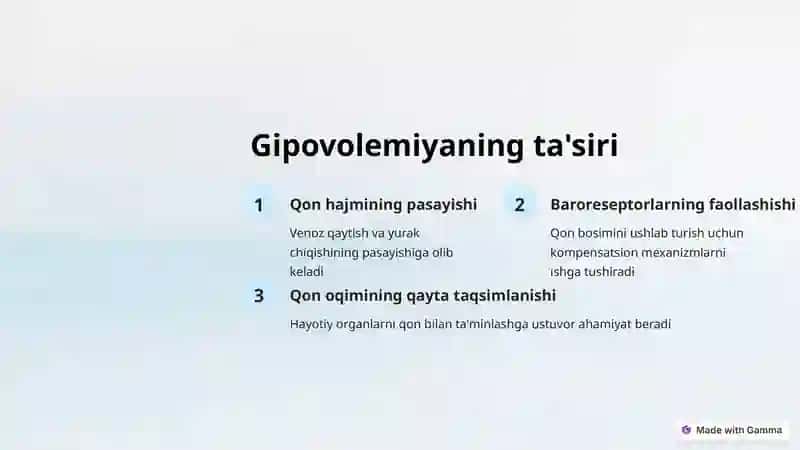 Gipovolemiyaning ta'siri

1 Qon hajmining pasayishi

Venoz qaytish va yurak chiqishining pasayishiga olib keladi

2 Baroreseptorlarning faollashishi

Qon bosimini ushlab turish uchun kompensatsion mexanizmlarni ishga tushiradi

3 Qon oqimining qayta taqsimlanishi

Hayotiy organlarni qon bilan ta'minlashga ustuvor ahamiyat beradi

Made with Gamma